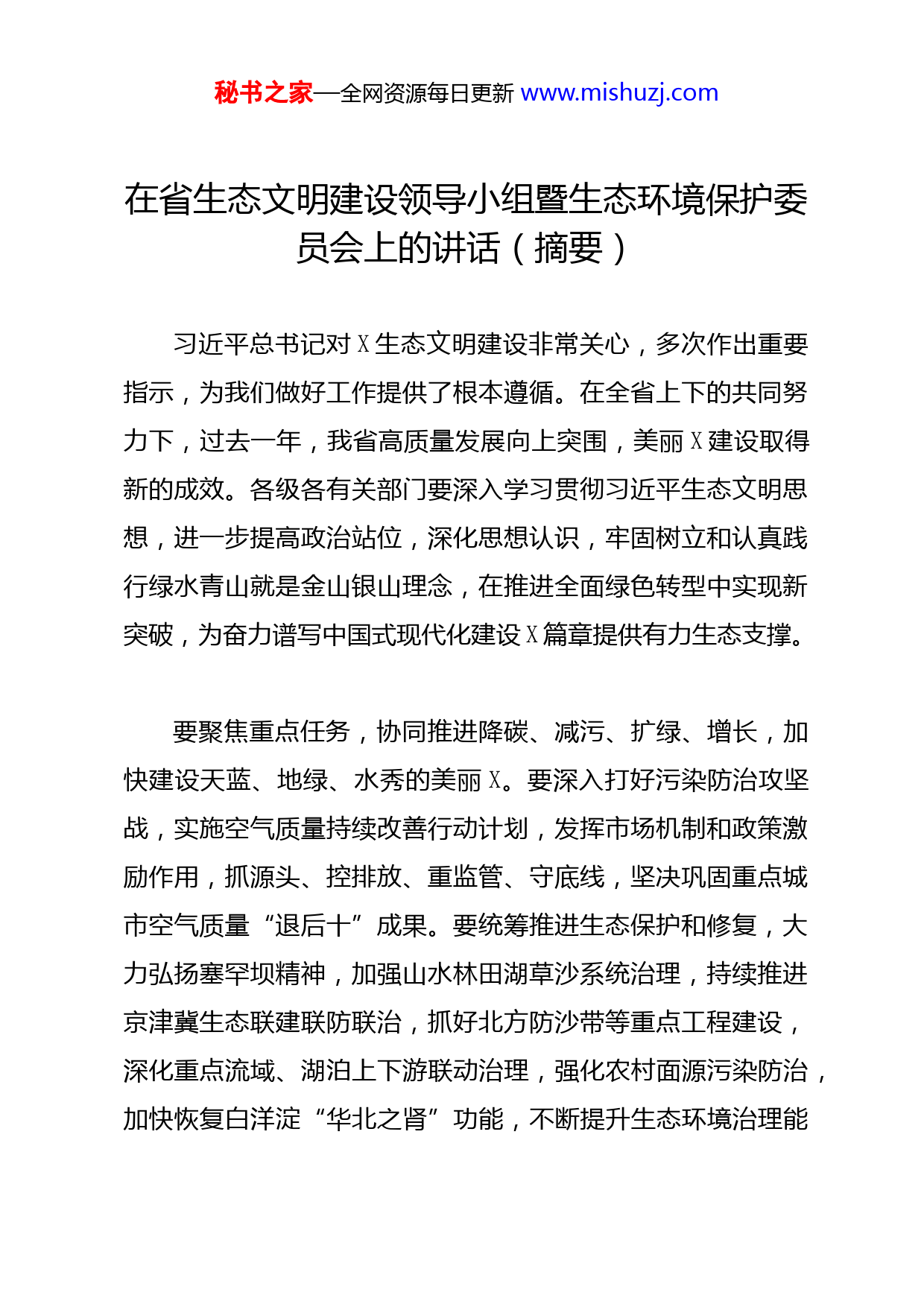 秘书之家—全网资源每日更新 www.mishuzj.com

在省生态文明建设领导小组暨生态环境保护委员会上的讲话（摘要）

习近平总书记对 X 生态文明建设非常关心，多次作出重要指示，为我们做好工作提供了根本遵循。在全省上下的共同努力下，过去一年，我省高质量发展向上突围，美丽 X 建设取得新的成效。各级各有关部门要深入学习贯彻习近平生态文明思想，进一步提高政治站位，深化思想认识，牢固树立和认真践行绿水青山就是金山银山理念，在推进全面绿色转型中实现新突破，为奋力谱写中国式现代化建设 X 篇章提供有力生态支撑。

要聚焦重点任务，协同推进降碳、减污、扩绿、增长，加快建设天蓝、地绿、水秀的美丽 X。要深入打好污染防治攻坚战，实施空气质量持续改善行动计划，发挥市场机制和政策激励作用，抓源头、控排放、重监管、守底线，坚决巩固重点城市空气质量“退后十”成果。要统筹推进生态保护和修复，大力弘扬塞罕坝精神，加强山水林田湖草沙系统治理，持续推进京津冀生态联建联防联治，抓好北方防沙带等重点工程建设，深化重点流域、湖泊上下游联动治理，强化农村面源污染防治，加快恢复白洋淀“华北之肾”功能，不断提升生态环境治理能